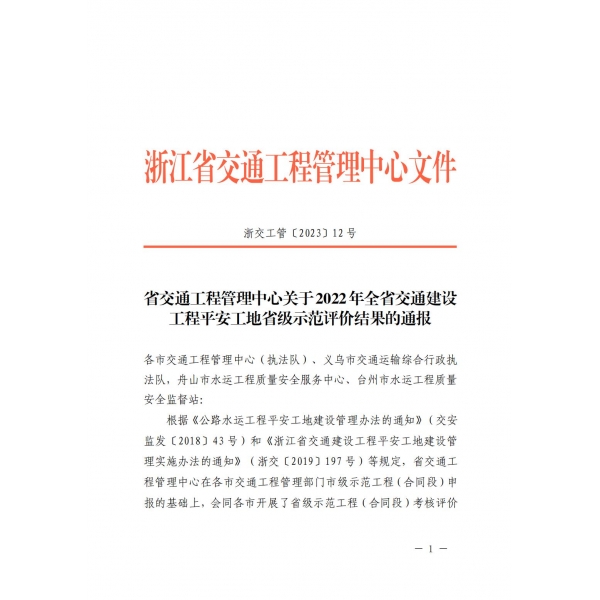 浙江省交通工程管理中心文件

浙交工管〔2023〕12号

省交通工程管理中心关于2022年全省交通建设工程平安工地省级示范评价结果的通报

各市交通工程管理中心（执法队）、义乌市交通运输综合行政执法队，舟山市水运工程质量安全服务中心、台州市水运工程质量安全监督站：

根据《公路水运工程平安工地建设管理办法的通知》（交安监发〔2018〕43号）和《浙江省交通建设工程平安工地建设管理实施办法的通知》（浙交〔2019〕197号）等规定，省交通工程管理中心在各市交通工程管理部门市级示范工程（合同段）申报的基础上，会同各市开展了省级示范工程（合同段）考核评价

— 1 —